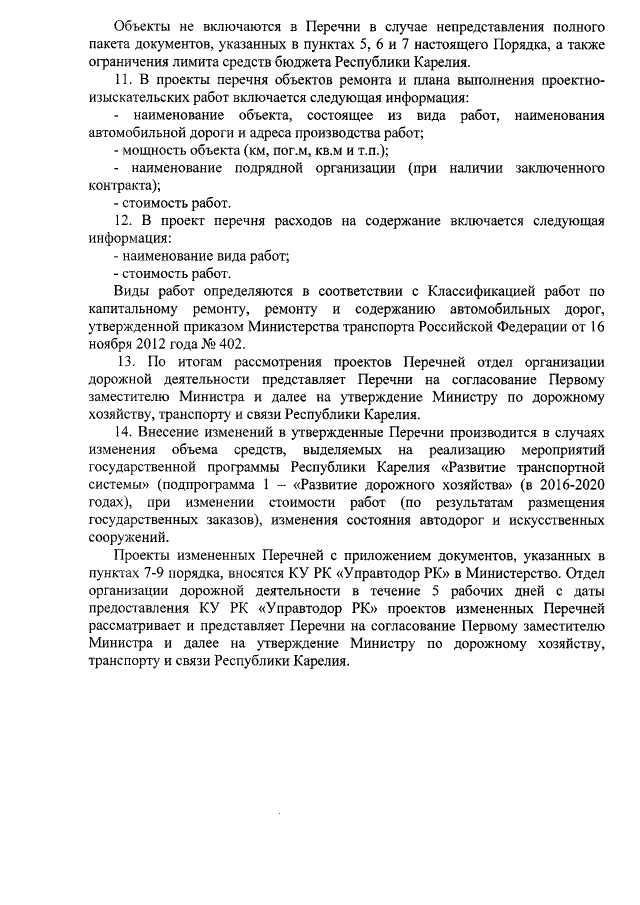 Объекты не включаются в Перечни в случае непредставления полного пакета документов, указанных в пунктах 5, 6 и 7 настоящего Порядка, а также ограничения лимита средств бюджета Республики Карелия.

11. В проекты перечня объектов ремонта и плана выполнения проектно-изыскательских работ включается следующая информация:

- наименование объекта, состоящее из вида работ, наименования автомобильной дороги и адреса производства работ;

- мощность объекта (км, пог.м, кв.м и т.п.);

- наименование подрядной организации (при наличии заключенного контракта);

- стоимость работ.

12. В проект перечня расходов на содержание включается следующая информация:

- наименование вида работ;

- стоимость работ.

Виды работ определяются в соответствии с Классификацией работ по капитальному ремонту, ремонту и содержанию автомобильных дорог, утвержденной приказом Министерства транспорта Российской Федерации от 16 ноября 2012 года № 402.

13. По итогам рассмотрения проектов Перечней отдел организации дорожной деятельности представляет Перечни на согласование Первому заместителю Министра и далее на утверждение Министру по дорожному хозяйству, транспорту и связи Республики Карелия.

14. Внесение изменений в утвержденные Перечни производится в случаях изменения объема средств, выделяемых на реализацию мероприятий государственной программы Республики Карелия «Развитие транспортной системы» (подпрограмма 1 – «Развитие дорожного хозяйства» (в 2016-2020 годах), при изменении стоимости работ (по результатам размещения государственных заказов), изменения состояния автодорог и искусственных сооружений.

Проекты измененных Перечней с приложением документов, указанных в пунктах 7-9 порядка, вносятся КУ РК «Управтодор РК» в Министерство. Отдел организации дорожной деятельности в течение 5 рабочих дней с даты предоставления КУ РК «Управтодор РК» проектов измененных Перечней рассматривает и представляет Перечни на согласование Первому заместителю Министра и далее на утверждение Министру по дорожному хозяйству, транспорту и связи Республики Карелия.